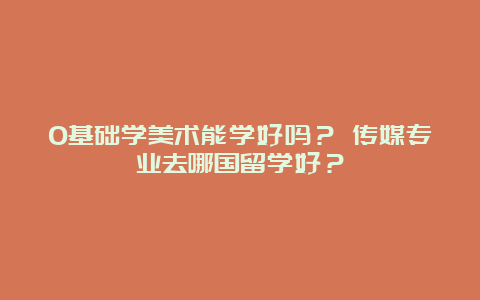 0基础学美术能学好吗？ 传媒专业去哪国留学好？